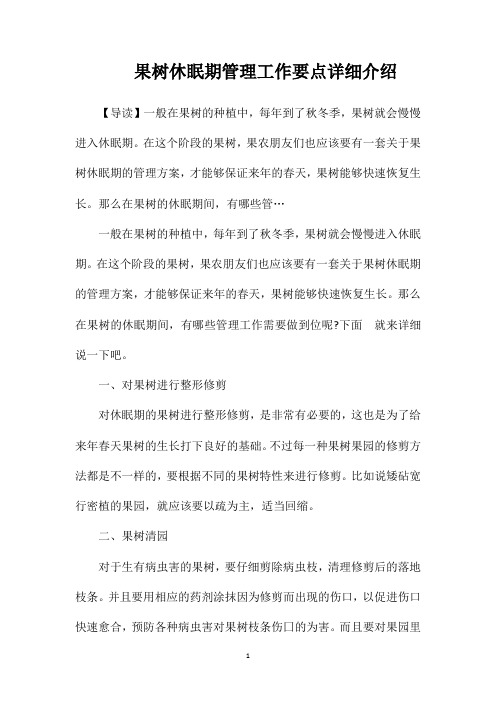 果树休眠期管理工作要点详细介绍

【导读】一般在果树的种植中，每年到了秋冬季，果树就会慢慢进入休眠期。在这个阶段的果树，果农朋友们也应该要有一套关于果树休眠期的管理方案，才能够保证来年的春天，果树能够快速恢复生长。那么在果树的休眠期间，有哪些管…

一般在果树的种植中，每年到了秋冬季，果树就会慢慢进入休眠期。在这个阶段的果树，果农朋友们也应该要有一套关于果树休眠期的管理方案，才能够保证来年的春天，果树能够快速恢复生长。那么在果树的休眠期间，有哪些管理工作需要做到位呢?下面 就来详细说一下吧。

一、对果树进行整形修剪

对休眠期的果树进行整形修剪，是非常有必要的，这也是为了给来年春天果树的生长打下良好的基础。不过每一种果树果园的修剪方法都是不一样的，要根据不同的果树特性来进行修剪。比如说矮砧宽行密植的果园，就应该要以疏为主，适当回缩。

二、果树清园

对于生有病虫害的果树，要仔细剪除病虫枝，清理修剪后的落地枝条。并且要用相应的药剂涂抹因为修剪而出现的伤口，以促进伤口快速愈合，预防各种病虫害对果树枝条伤口的为害。而且要对果园里

1